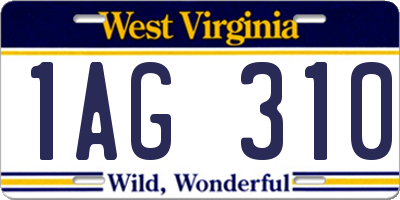 West Virginia

1AG 310

Wild, Wonderful